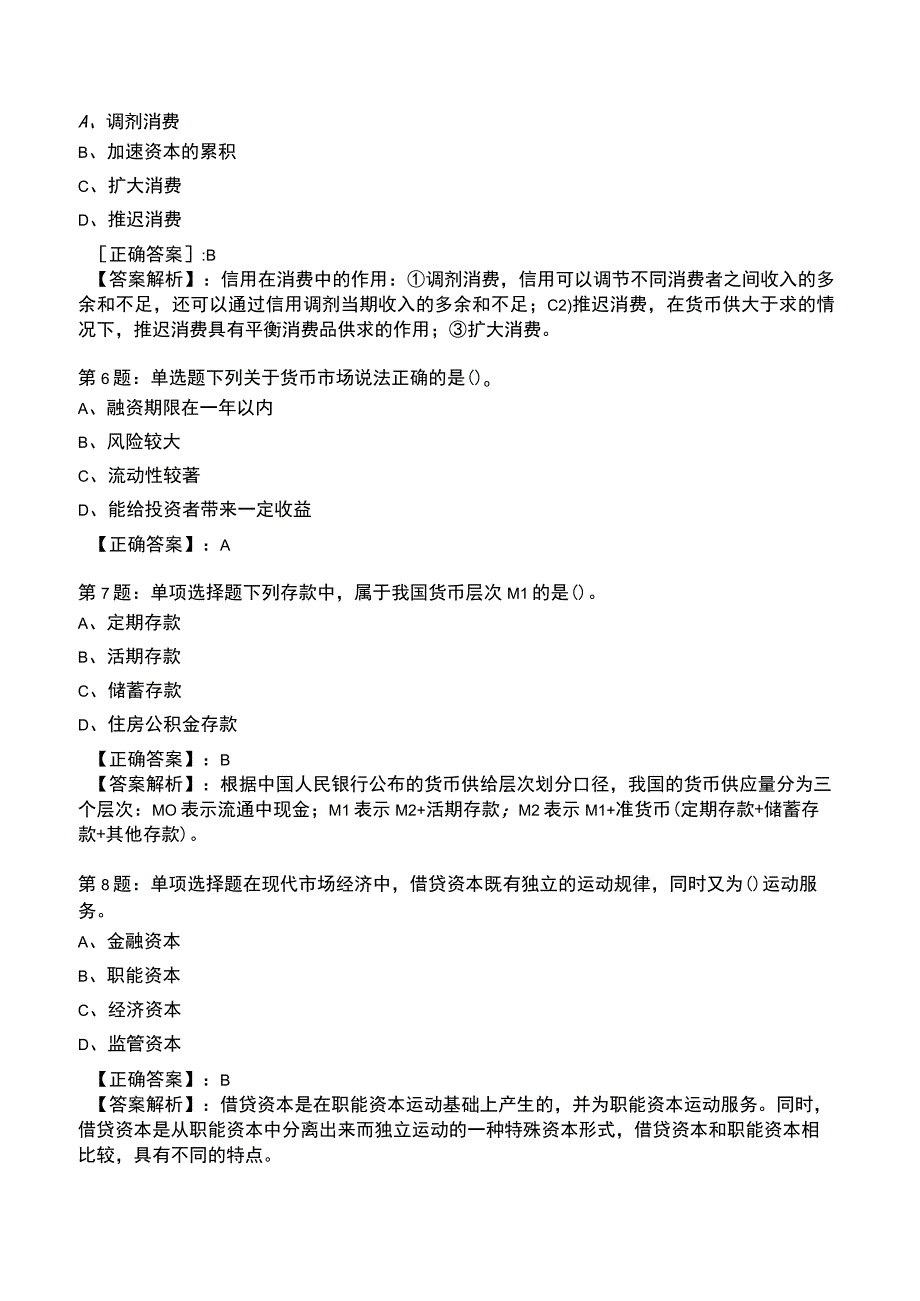 A、调剂消费
B、加速资本的累积
C、扩大消费
D、推迟消费

［正确答案］:B
【答案解析】：信用在消费中的作用：①调剂消费，信用可以调节不同消费者之间收入的多余和不足，还可以通过信用调剂当期收入的多余和不足；C2)推迟消费，在货币供大于求的情况下，推迟消费具有平衡消费品供求的作用；③扩大消费。

第6题：单选题下列关于货币市场说法正确的是()。
A、融资期限在一年以内
B、风险较大
C、流动性较著
D、能给投资者带来一定收益

【正确答案】：A

第7题：单项选择题下列存款中，属于我国货币层次M1的是()。
A、定期存款
B、活期存款
C、储蓄存款
D、住房公积金存款

【正确答案】：B
【答案解析】：根据中国人民银行公布的货币供给层次划分口径，我国的货币供应量分为三个层次：MO表示流通中现金；M1表示M2+活期存款；M2表示M1+准货币(定期存款+储蓄存款+其他存款)。

第8题：单项选择题在现代市场经济中，借贷资本既有独立的运动规律，同时又为()运动服务。
A、金融资本
B、职能资本
C、经济资本
D、监管资本

【正确答案】：B
【答案解析】：借贷资本是在职能资本运动基础上产生的，并为职能资本运动服务。同时，借贷资本是从职能资本中分离出来而独立运动的一种特殊资本形式，借贷资本和职能资本相比较，具有不同的特点。